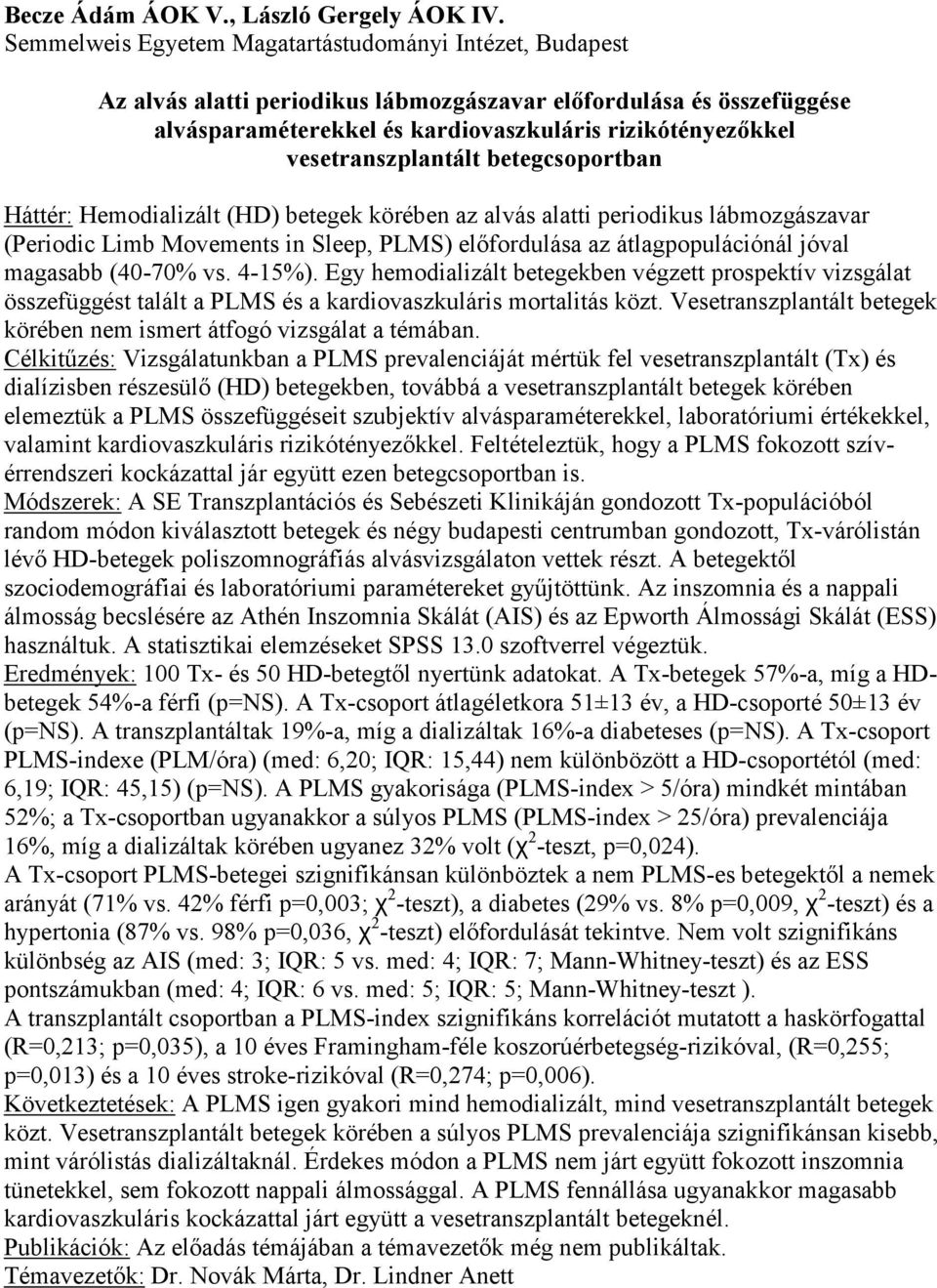 Becze Ádám ÁOK V., László Gergely ÁOK IV.
Semmelweis Egyetem Magatartástudományi Intézet, Budapest

Az alvás alatti periodikus lábmozgászavar előfordulása és összefüggése alvásparaméterekkel és kardiovaszkuláris rizikótényezőkkel vesetranszplantált betegcsoportban

Háttér: Hemodializált (HD) betegek körében az alvás alatti periodikus lábmozgászavar (Periodic Limb Movements in Sleep, PLMS) előfordulása az átlagpopulációnál jóval magasabb (40-70% vs. 4-15%). Egy hemodializált betegekben végzett prospektív vizsgálat összefüggést talált a PLMS és a kardiovaszkuláris mortalitás közt. Vesetranszplantált betegek körében nem ismert átfogó vizsgálat a témában.
Célkitűzés: Vizsgálatunkban a PLMS prevalenciáját mértük fel vesetranszplantált (Tx) és dialízisben részesülő (HD) betegekben, továbbá a vesetranszplantált betegek körében elemeztük a PLMS összefüggéseit szubjektív alvásparaméterekkel, laboratóriumi értékekkel, valamint kardiovaszkuláris rizikótényezőkkel. Feltételeztük, hogy a PLMS fokozott szív-érrendszeri kockázattal jár együtt ezen betegcsoportban is.
Módszerek: A SE Transzplantációs és Sebészeti Klinikáján gondozott Tx-populációból random módon kiválasztott betegek és négy budapesti centrumban gondozott, Tx-várólistán lévő HD-betegek poliszomnográfiás alvásvizsgálaton vettek részt. A betegektől szociodemográfiai és laboratóriumi paramétereket gyűjtöttünk. Az inszomnia és a nappali álmosság becslésére az Athén Inszomnia Skálát (AIS) és az Epworth Álmossági Skálát (ESS) használtuk. A statisztikai elemzéseket SPSS 13.0 szoftverrel végeztük.
Eredmények: 100 Tx- és 50 HD-betegtől nyertünk adatokat. A Tx-betegek 57%-a, míg a HD-betegek 54%-a férfi (p=NS). A Tx-csoport átlagéletkora 51±13 év, a HD-csoporté 50±13 év (p=NS). A transzplantáltak 19%-a, míg a dializáltak 16%-a diabeteses (p=NS). A Tx-csoport PLMS-indexe (PLM/óra) (med: 6,20; IQR: 15,44) nem különbözött a HD-csoportétól (med: 6,19; IQR: 45,15) (p=NS). A PLMS gyakorisága (PLMS-index > 5/óra) mindkét mintában 52%; a Tx-csoportban ugyanakkor a súlyos PLMS (PLMS-index > 25/óra) prevalenciája 16%, míg a dializáltak körében ugyanez 32% volt ($\chi^2$-teszt, p=0,024).
A Tx-csoport PLMS-betegei szignifikánsan különböztek a nem PLMS-es betegektől a nemek arányát (71% vs. 42% férfi p=0,003; $\chi^2$-teszt), a diabetes (29% vs. 8% p=0,009, $\chi^2$-teszt) és a hypertonia (87% vs. 98% p=0,036, $\chi^2$-teszt) előfordulását tekintve. Nem volt szignifikáns különbség az AIS (med: 3; IQR: 5 vs. med: 4; IQR: 7; Mann-Whitney-teszt) és az ESS pontszámukban (med: 4; IQR: 6 vs. med: 5; IQR: 5; Mann-Whitney-teszt ).
A transzplantált csoportban a PLMS-index szignifikáns korrelációt mutatott a haskörfogattal (R=0,213; p=0,035), a 10 éves Framingham-féle koszorúérbetegség-rizikóval, (R=0,255; p=0,013) és a 10 éves stroke-rizikóval (R=0,274; p=0,006).
Következtetések: A PLMS igen gyakori mind hemodializált, mind vesetranszplantált betegek közt. Vesetranszplantált betegek körében a súlyos PLMS prevalenciája szignifikánsan kisebb, mint várólistás dializáltaknál. Érdekes módon a PLMS nem járt együtt fokozott inszomnia tünetekkel, sem fokozott nappali álmossággal. A PLMS fennállása ugyanakkor magasabb kardiovaszkuláris kockázattal járt együtt a vesetranszplantált betegeknél.
Publikációk: Az előadás témájában a témavezetők még nem publikáltak.
Témavezetők: Dr. Novák Márta, Dr. Lindner Anett